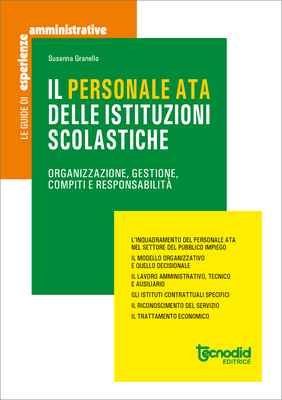 LE GUIDE DI esperienze amministrative

Susanna Granello

IL PERSONALE ATA DELLE ISTITUZIONI SCOLASTICHE

ORGANIZZAZIONE, GESTIONE, COMPITI E RESPONSABILITÀ

L'INQUADRAMENTO DEL PERSONALE ATA NEL SETTORE DEL PUBBLICO IMPIEGO

IL MODELLO ORGANIZZATIVO E QUELLO DECISIONALE

IL LAVORO AMMINISTRATIVO, TECNICO E AUSILIARIO

GLI ISTITUTI CONTRATTUALI SPECIFICI

IL RICONOSCIMENTO DEL SERVIZIO

IL TRATTAMENTO ECONOMICO

tecnodid EDITRICE